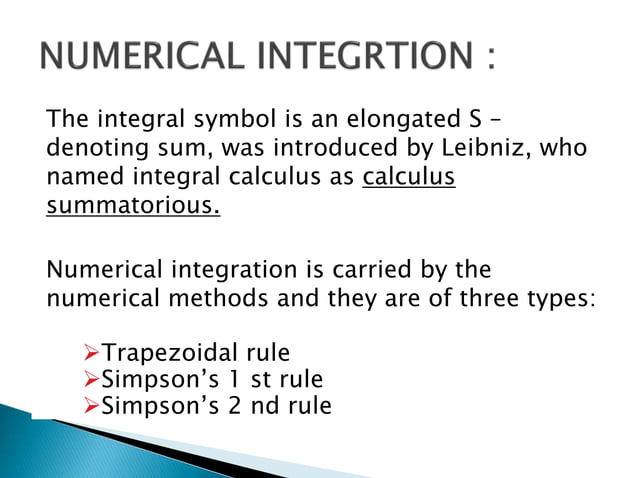 NUMERICAL INTEGRTION :

The integral symbol is an elongated S – denoting sum, was introduced by Leibniz, who named integral calculus as calculus summatorious.

Numerical integration is carried by the numerical methods and they are of three types:

➢Trapezoidal rule
➢Simpson's 1 st rule
➢Simpson's 2 nd rule